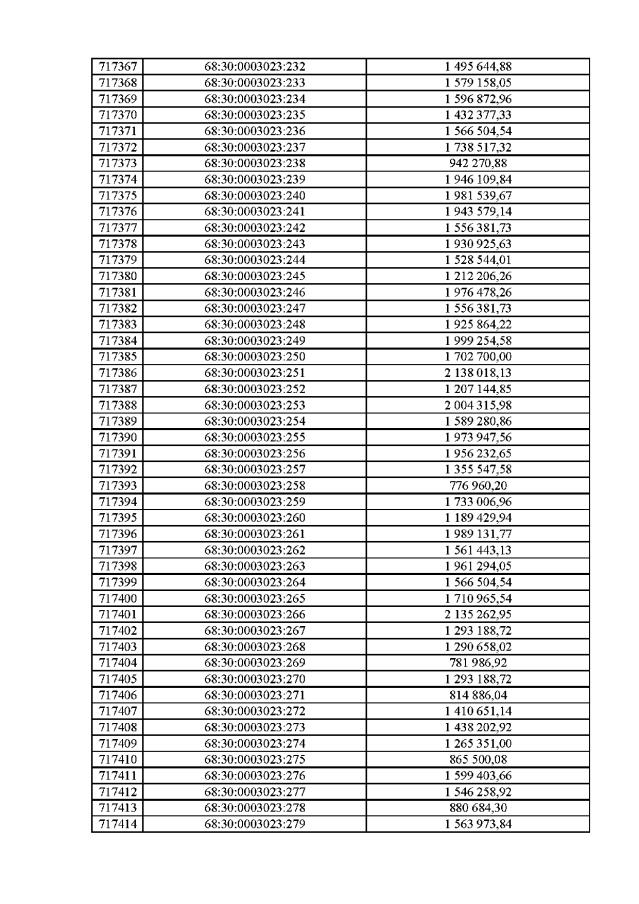 | 717367 | 68:30:0003023:232 | 1 495 644,88 |
|---|---|---|
| 717368 | 68:30:0003023:233 | 1 579 158,05 |
| 717369 | 68:30:0003023:234 | 1 596 872,96 |
| 717370 | 68:30:0003023:235 | 1 432 377,33 |
| 717371 | 68:30:0003023:236 | 1 566 504,54 |
| 717372 | 68:30:0003023:237 | 1 738 517,32 |
| 717373 | 68:30:0003023:238 | 942 270,88 |
| 717374 | 68:30:0003023:239 | 1 946 109,84 |
| 717375 | 68:30:0003023:240 | 1 981 539,67 |
| 717376 | 68:30:0003023:241 | 1 943 579,14 |
| 717377 | 68:30:0003023:242 | 1 556 381,73 |
| 717378 | 68:30:0003023:243 | 1 930 925,63 |
| 717379 | 68:30:0003023:244 | 1 528 544,01 |
| 717380 | 68:30:0003023:245 | 1 212 206,26 |
| 717381 | 68:30:0003023:246 | 1 976 478,26 |
| 717382 | 68:30:0003023:247 | 1 556 381,73 |
| 717383 | 68:30:0003023:248 | 1 925 864,22 |
| 717384 | 68:30:0003023:249 | 1 999 254,58 |
| 717385 | 68:30:0003023:250 | 1 702 700,00 |
| 717386 | 68:30:0003023:251 | 2 138 018,13 |
| 717387 | 68:30:0003023:252 | 1 207 144,85 |
| 717388 | 68:30:0003023:253 | 2 004 315,98 |
| 717389 | 68:30:0003023:254 | 1 589 280,86 |
| 717390 | 68:30:0003023:255 | 1 973 947,56 |
| 717391 | 68:30:0003023:256 | 1 956 232,65 |
| 717392 | 68:30:0003023:257 | 1 355 547,58 |
| 717393 | 68:30:0003023:258 | 776 960,20 |
| 717394 | 68:30:0003023:259 | 1 733 006,96 |
| 717395 | 68:30:0003023:260 | 1 189 429,94 |
| 717396 | 68:30:0003023:261 | 1 989 131,77 |
| 717397 | 68:30:0003023:262 | 1 561 443,13 |
| 717398 | 68:30:0003023:263 | 1 961 294,05 |
| 717399 | 68:30:0003023:264 | 1 566 504,54 |
| 717400 | 68:30:0003023:265 | 1 710 965,54 |
| 717401 | 68:30:0003023:266 | 2 135 262,95 |
| 717402 | 68:30:0003023:267 | 1 293 188,72 |
| 717403 | 68:30:0003023:268 | 1 290 658,02 |
| 717404 | 68:30:0003023:269 | 781 986,92 |
| 717405 | 68:30:0003023:270 | 1 293 188,72 |
| 717406 | 68:30:0003023:271 | 814 886,04 |
| 717407 | 68:30:0003023:272 | 1 410 651,14 |
| 717408 | 68:30:0003023:273 | 1 438 202,92 |
| 717409 | 68:30:0003023:274 | 1 265 351,00 |
| 717410 | 68:30:0003023:275 | 865 500,08 |
| 717411 | 68:30:0003023:276 | 1 599 403,66 |
| 717412 | 68:30:0003023:277 | 1 546 258,92 |
| 717413 | 68:30:0003023:278 | 880 684,30 |
| 717414 | 68:30:0003023:279 | 1 563 973,84 |